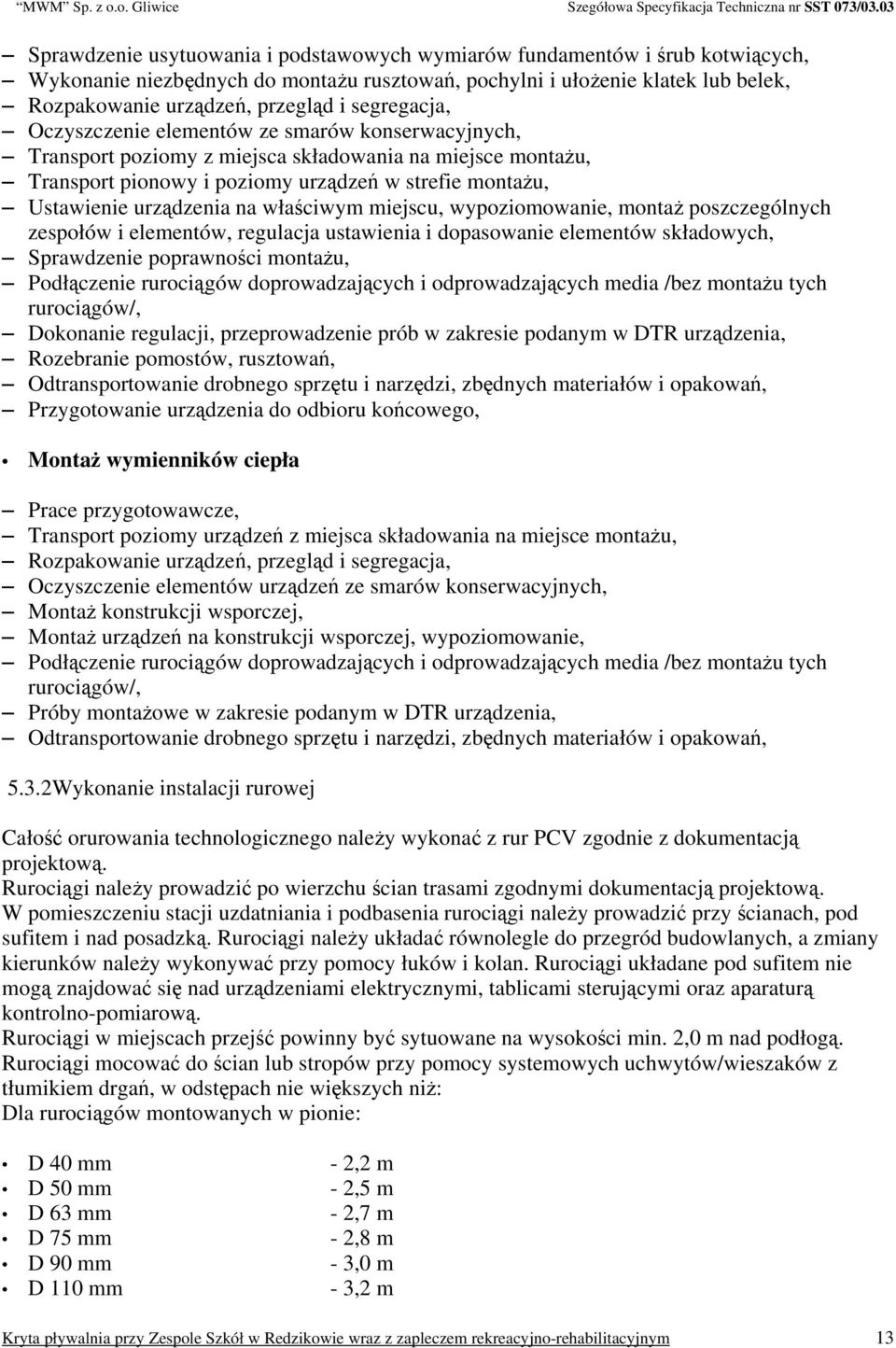 "MWM" Sp. z o.o. Gliwice Szegółowa Specyfikacja Techniczna nr SST 073/03.03

– Sprawdzenie usytuowania i podstawowych wymiarów fundamentów i śrub kotwiących,
– Wykonanie niezbędnych do montażu rusztowań, pochylni i ułożenie klatek lub belek,
– Rozpakowanie urządzeń, przegląd i segregacja,
– Oczyszczenie elementów ze smarów konserwacyjnych,
– Transport poziomy z miejsca składowania na miejsce montażu,
– Transport pionowy i poziomy urządzeń w strefie montażu,
– Ustawienie urządzenia na właściwym miejscu, wypoziomowanie, montaż poszczególnych zespołów i elementów, regulacja ustawienia i dopasowanie elementów składowych,
– Sprawdzenie poprawności montażu,
– Podłączenie rurociągów doprowadzających i odprowadzających media /bez montażu tych rurociągów/,
– Dokonanie regulacji, przeprowadzenie prób w zakresie podanym w DTR urządzenia,
– Rozebranie pomostów, rusztowań,
– Odtransportowanie drobnego sprzętu i narzędzi, zbędnych materiałów i opakowań,
– Przygotowanie urządzenia do odbioru końcowego,

• Montaż wymienników ciepła

– Prace przygotowawcze,
– Transport poziomy urządzeń z miejsca składowania na miejsce montażu,
– Rozpakowanie urządzeń, przegląd i segregacja,
– Oczyszczenie elementów urządzeń ze smarów konserwacyjnych,
– Montaż konstrukcji wsporczej,
– Montaż urządzeń na konstrukcji wsporczej, wypoziomowanie,
– Podłączenie rurociągów doprowadzających i odprowadzających media /bez montażu tych rurociągów/,
– Próby montażowe w zakresie podanym w DTR urządzenia,
– Odtransportowanie drobnego sprzętu i narzędzi, zbędnych materiałów i opakowań,

5.3.2Wykonanie instalacji rurowej

Całość orurowania technologicznego należy wykonać z rur PCV zgodnie z dokumentacją projektową.
Rurociągi należy prowadzić po wierzchu ścian trasami zgodnymi dokumentacją projektową.
W pomieszczeniu stacji uzdatniania i podbasenia rurociągi należy prowadzić przy ścianach, pod sufitem i nad posadzką. Rurociągi należy układać równolegle do przegród budowlanych, a zmiany kierunków należy wykonywać przy pomocy łuków i kolan. Rurociągi układane pod sufitem nie mogą znajdować się nad urządzeniami elektrycznymi, tablicami sterującymi oraz aparaturą kontrolno-pomiarową.
Rurociągi w miejscach przejść powinny być sytuowane na wysokości min. 2,0 m nad podłogą.
Rurociągi mocować do ścian lub stropów przy pomocy systemowych uchwytów/wieszaków z tłumikiem drgań, w odstępach nie większych niż:
Dla rurociągów montowanych w pionie:

• D 40 mm - 2,2 m
• D 50 mm - 2,5 m
• D 63 mm - 2,7 m
• D 75 mm - 2,8 m
• D 90 mm - 3,0 m
• D 110 mm - 3,2 m

Kryta pływalnia przy Zespole Szkół w Redzikowie wraz z zapleczem rekreacyjno-rehabilitacyjnym 13